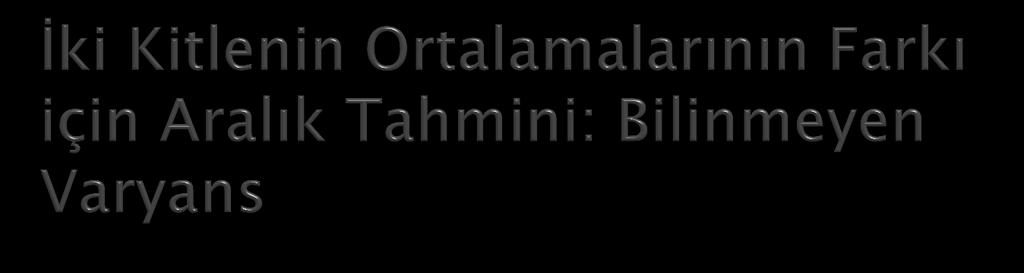 İki Kitlenin Ortalamalarının Farkı için Aralık Tahmini: Bilinmeyen Varyans